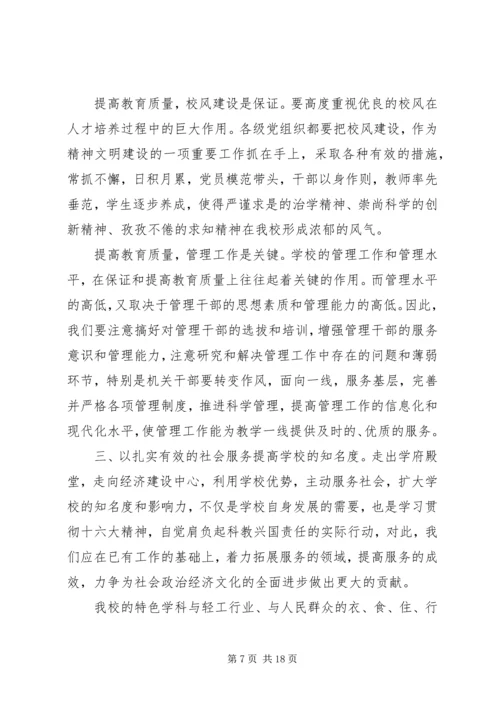 提高教育质量，校风建设是保证。要高度重视优良的校风在人才培养过程中的巨大作用。各级党组织都要把校风建设，作为精神文明建设的一项重要工作抓在手上，采取各种有效的措施，常抓不懈，日积月累，党员模范带头，干部以身作则，教师率先垂范，学生逐步养成，使得严谨求是的治学精神、崇尚科学的创新精神、孜孜不倦的求知精神在我校形成浓郁的风气。

提高教育质量，管理工作是关键。学校的管理工作和管理水平，在保证和提高教育质量上往往起着关键的作用。而管理水平的高低，又取决于管理干部的思想素质和管理能力的高低。因此，我们要注意搞好对管理干部的选拔和培训，增强管理干部的服务意识和管理能力，注意研究和解决管理工作中存在的问题和薄弱环节，特别是机关干部要转变作风，面向一线，服务基层，完善并严格各项管理制度，推进科学管理，提高管理工作的信息化和现代化水平，使管理工作能为教学一线提供及时的、优质的服务。

三、以扎实有效的社会服务提高学校的知名度。走出学府殿堂，走向经济建设中心，利用学校优势，主动服务社会，扩大学校的知名度和影响力，不仅是学校自身发展的需要，也是学习贯彻十六大精神，自觉肩负起科教兴国责任的实际行动，对此，我们应在已有工作的基础上，着力拓展服务的领域，提高服务的成效，力争为社会政治经济文化的全面进步做出更大的贡献。

我校的特色学科与轻工行业、与人民群众的衣、食、住、行

第 7 页 共 18 页